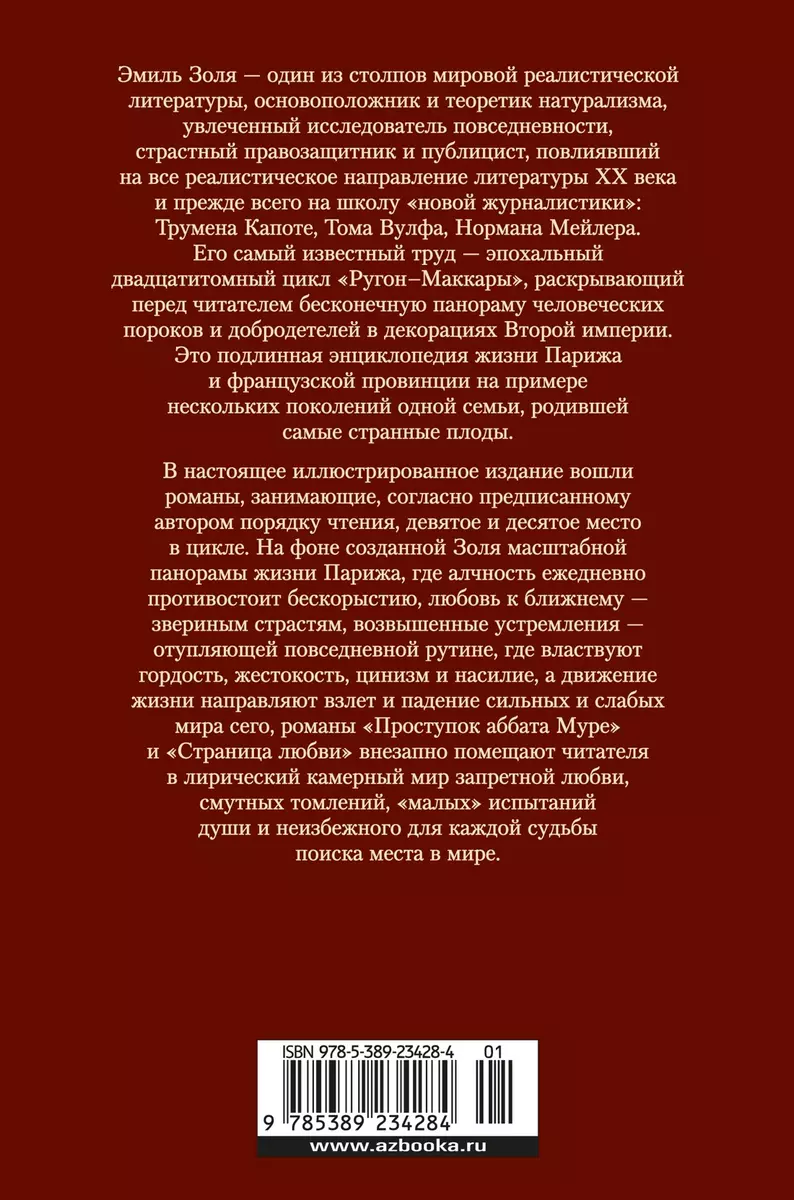 Эмиль Золя — один из столпов мировой реалистической литературы, основоположник и теоретик натурализма, увлеченный исследователь повседневности, страстный правозащитник и публицист, повлиявший на все реалистическое направление литературы XX века и прежде всего на школу «новой журналистики»: Трумена Капоте, Тома Вулфа, Нормана Мейлера. Его самый известный труд — эпохальный двадцатитомный цикл «Ругон–Маккары», раскрывающий перед читателем бесконечную панораму человеческих пороков и добродетелей в декорациях Второй империи. Это подлинная энциклопедия жизни Парижа и французской провинции на примере нескольких поколений одной семьи, родившей самые странные плоды.

В настоящее иллюстрированное издание вошли романы, занимающие, согласно предписанному автором порядку чтения, девятое и десятое место в цикле. На фоне созданной Золя масштабной панорамы жизни Парижа, где алчность ежедневно противостоит бескорыстию, любовь к ближнему — звериным страстям, возвышенные устремления — отупляющей повседневной рутине, где властвуют гордость, жестокость, цинизм и насилие, а движение жизни направляют взлет и падение сильных и слабых мира сего, романы «Проступок аббата Муре» и «Страница любви» внезапно помещают читателя в лирический камерный мир запретной любви, смутных томлений, «малых» испытаний души и неизбежного для каждой судьбы поиска места в мире.

ISBN 978-5-389-23428-4 01

9 785389 234284

www.azbooka.ru